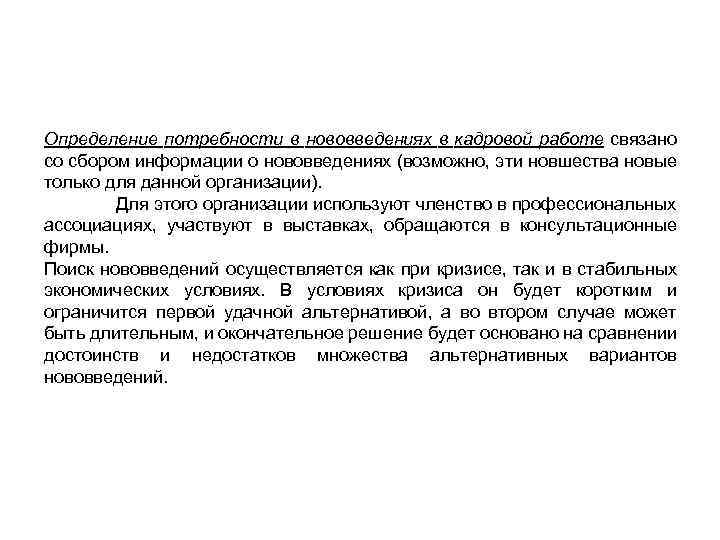 Определение потребности в нововведениях в кадровой работе связано со сбором информации о нововведениях (возможно, эти новшества новые только для данной организации).

Для этого организации используют членство в профессиональных ассоциациях, участвуют в выставках, обращаются в консультационные фирмы.

Поиск нововведений осуществляется как при кризисе, так и в стабильных экономических условиях. В условиях кризиса он будет коротким и ограничится первой удачной альтернативой, а во втором случае может быть длительным, и окончательное решение будет основано на сравнении достоинств и недостатков множества альтернативных вариантов нововведений.